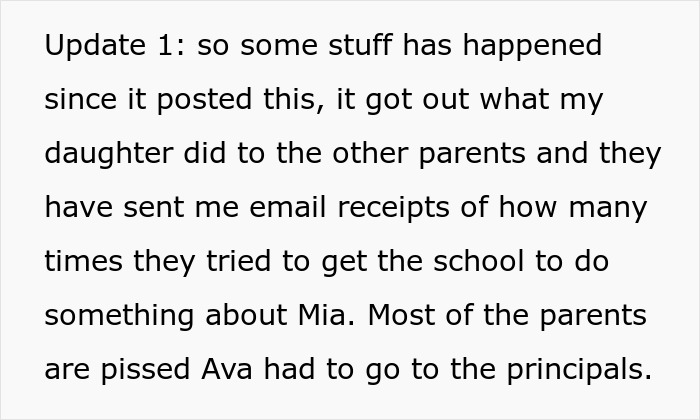 Update 1: so some stuff has happened since it posted this, it got out what my daughter did to the other parents and they have sent me email receipts of how many times they tried to get the school to do something about Mia. Most of the parents are pissed Ava had to go to the principals.